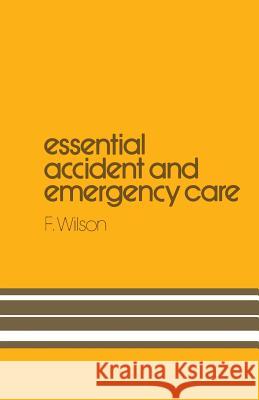 essential
accident and
emergency care

F. Wilson

Kraina Książek